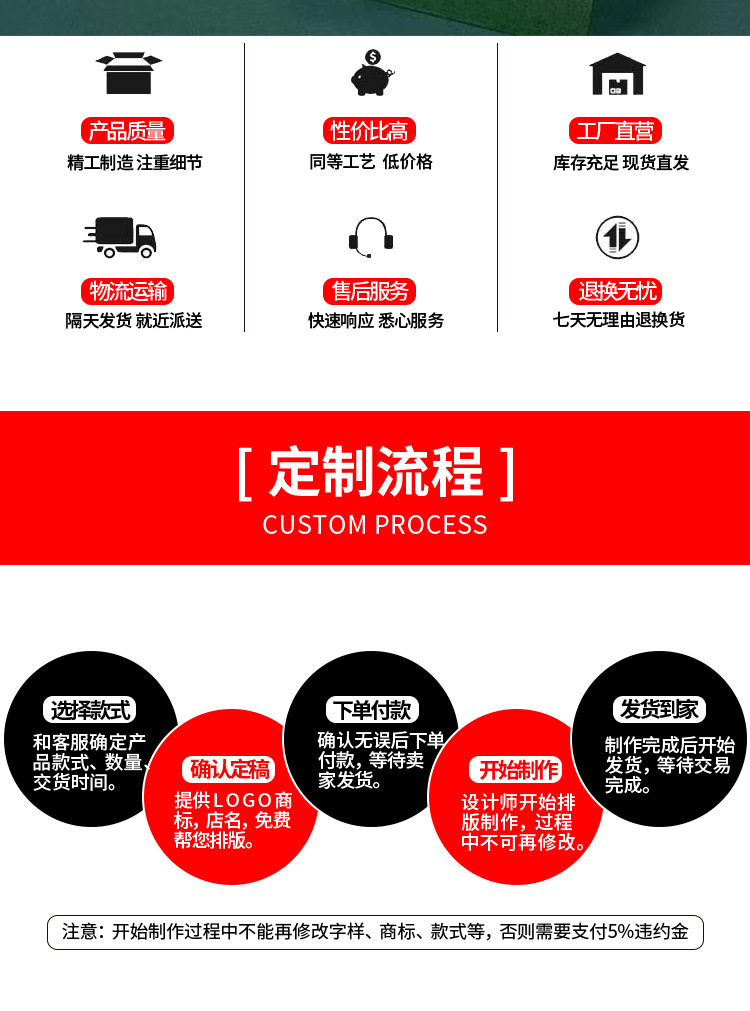 产品质量
精工制造 注重细节

性价比高
同等工艺 低价格

工厂直营
库存充足 现货直发

物流运输
隔天发货 就近派送

售后服务
快速响应 悉心服务

退换无忧
七天无理由退换货

[ 定制流程 ]
CUSTOM PROCESS

选择款式
和客服确定产品款式、数量、交货时间。

确认定稿
提供LOGO商标，店名，免费帮您排版。

下单付款
确认无误后下单付款，等待卖家发货。

开始制作
设计师开始排版制作，过程中不可再修改。

发货到家
制作完成后开始发货，等待交易完成。

注意：开始制作过程中不能再修改字样、商标、款式等，否则需要支付5%违约金